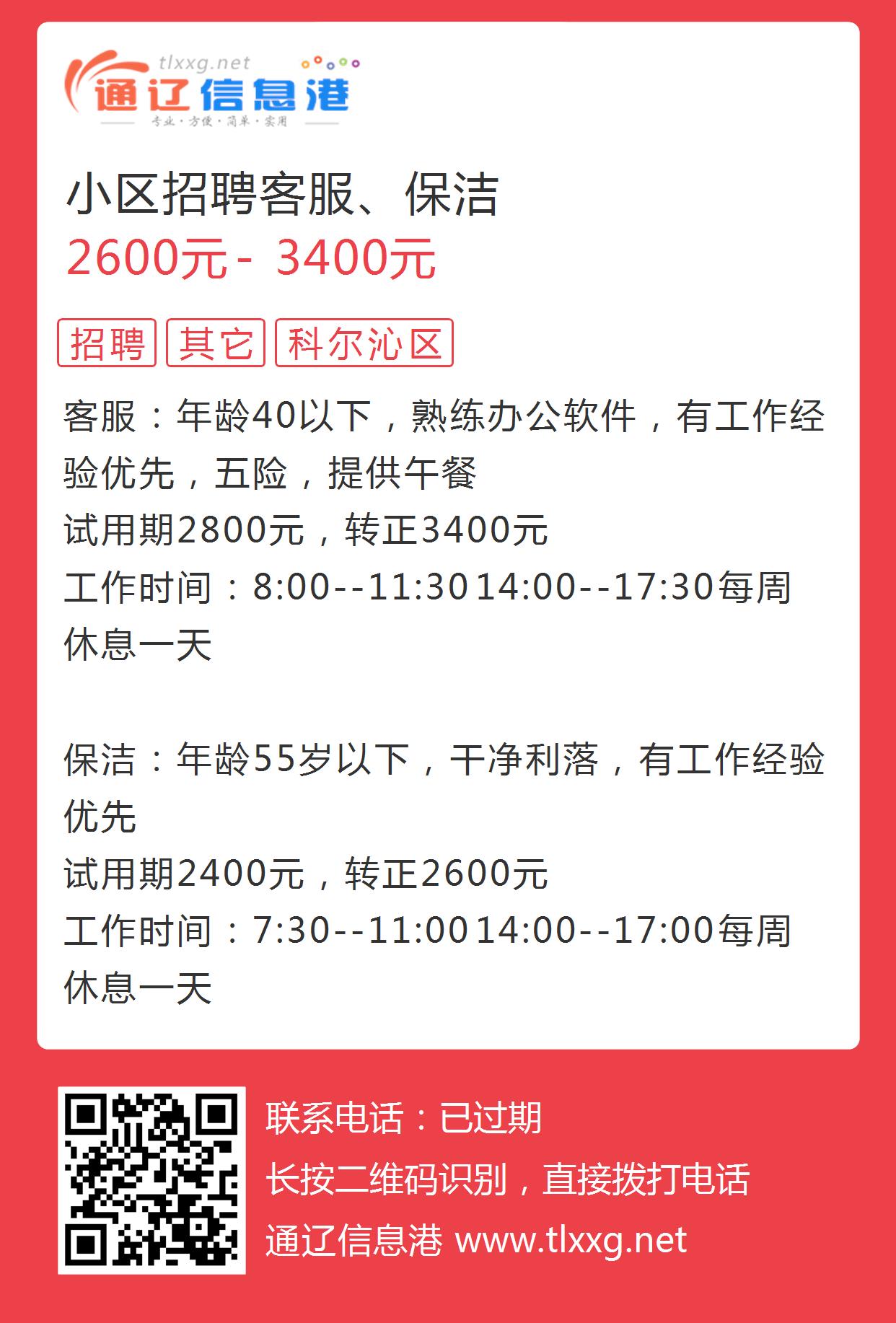 tlxxg.net
通辽信息港
专业·方便·简单·实用

小区招聘客服、保洁
2600元 - 3400元

招聘 其它 科尔沁区

客服：年龄40以下，熟练办公软件，有工作经验优先，五险，提供午餐
试用期2800元，转正3400元
工作时间：8:00--11:30 14:00--17:30每周休息一天

保洁：年龄55岁以下，干净利落，有工作经验优先
试用期2400元，转正2600元
工作时间：7:30--11:00 14:00--17:00每周休息一天

联系电话：已过期
长按二维码识别，直接拨打电话
通辽信息港 www.tlxxg.net